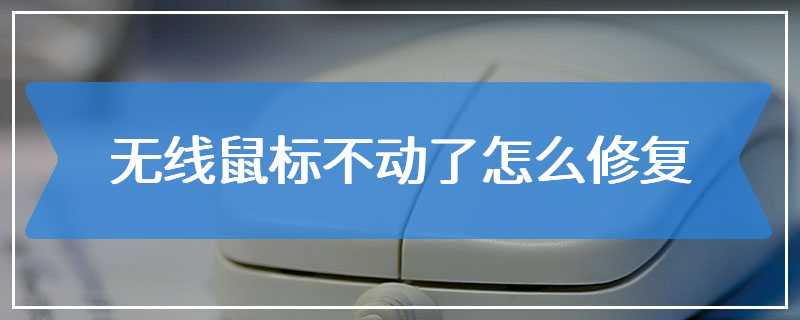 无线鼠标不动了怎么修复